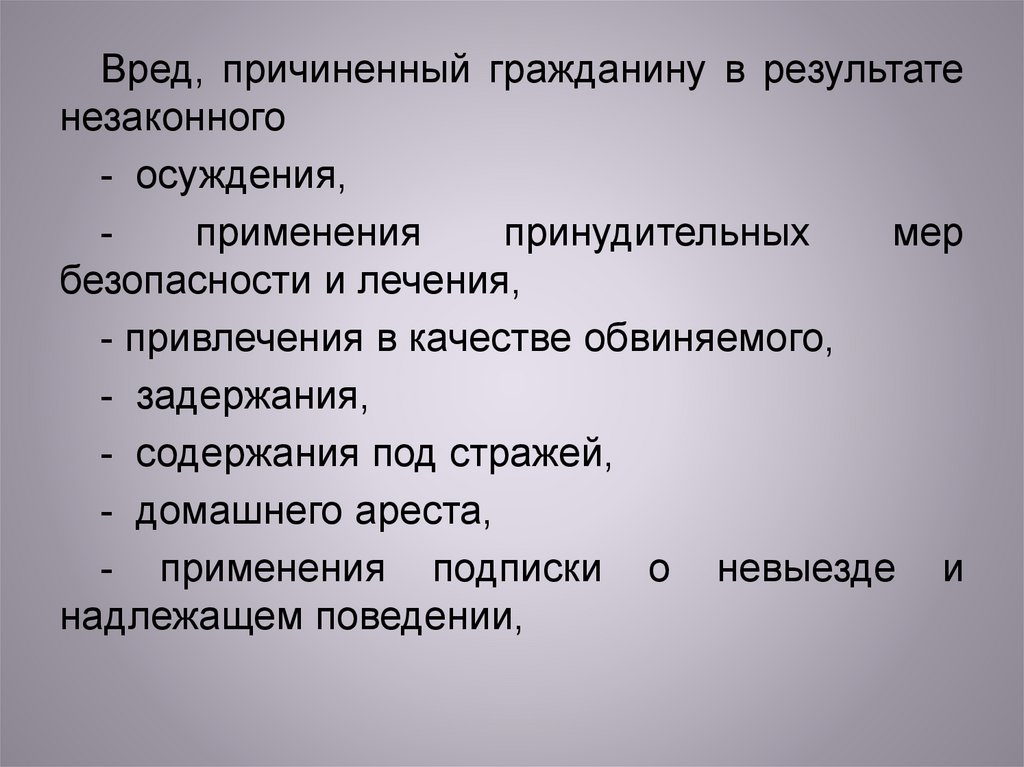 Вред, причиненный гражданину в результате незаконного

- осуждения,

- применения принудительных мер безопасности и лечения,

- привлечения в качестве обвиняемого,

- задержания,

- содержания под стражей,

- домашнего ареста,

- применения подписки о невыезде и надлежащем поведении,